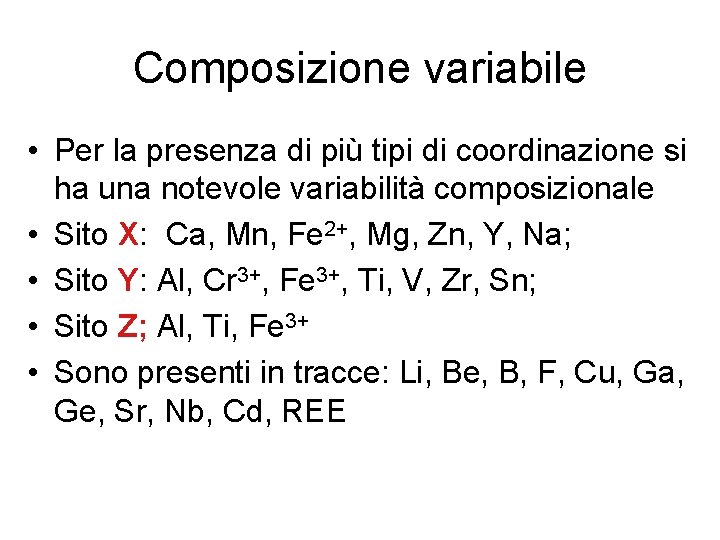 Composizione variabile

• Per la presenza di più tipi di coordinazione si ha una notevole variabilità composizionale
• Sito X: Ca, Mn, $Fe^{2+}$, Mg, Zn, Y, Na;
• Sito Y: Al, $Cr^{3+}$, $Fe^{3+}$, Ti, V, Zr, Sn;
• Sito Z; Al, Ti, $Fe^{3+}$
• Sono presenti in tracce: Li, Be, B, F, Cu, Ga, Ge, Sr, Nb, Cd, REE